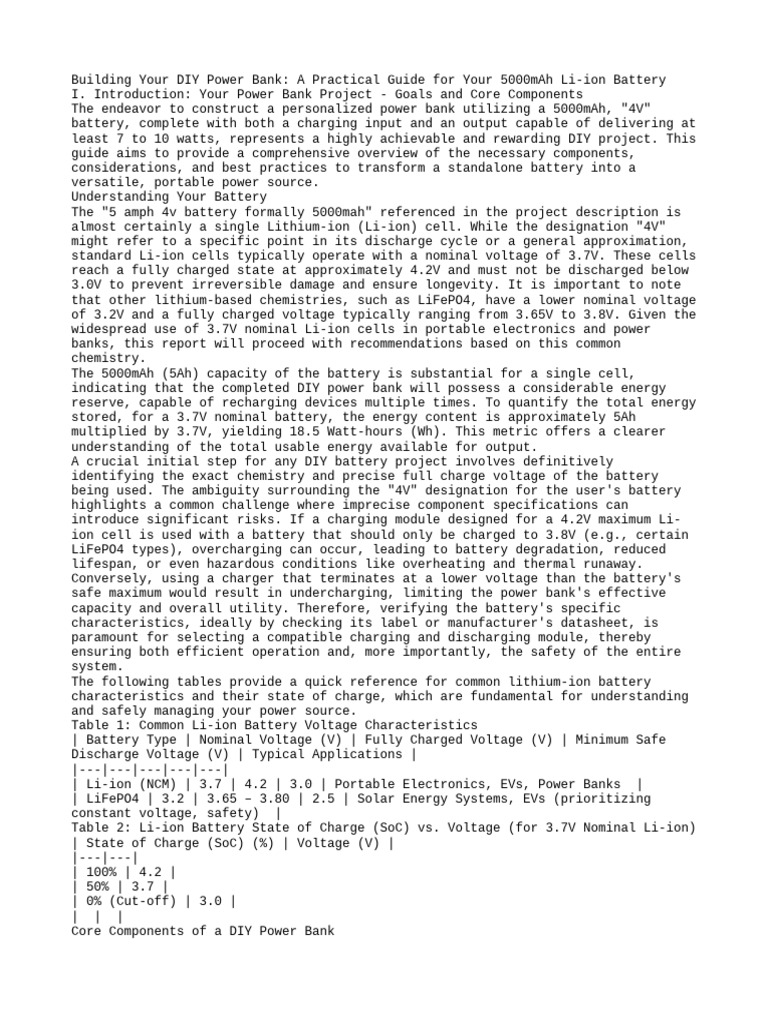 Building Your DIY Power Bank: A Practical Guide for Your 5000mAh Li-ion Battery
I. Introduction: Your Power Bank Project - Goals and Core Components
The endeavor to construct a personalized power bank utilizing a 5000mAh, "4V" battery, complete with both a charging input and an output capable of delivering at least 7 to 10 watts, represents a highly achievable and rewarding DIY project. This guide aims to provide a comprehensive overview of the necessary components, considerations, and best practices to transform a standalone battery into a versatile, portable power source.
Understanding Your Battery
The "5 amph 4v battery formally 5000mah" referenced in the project description is almost certainly a single Lithium-ion (Li-ion) cell. While the designation "4V" might refer to a specific point in its discharge cycle or a general approximation, standard Li-ion cells typically operate with a nominal voltage of 3.7V. These cells reach a fully charged state at approximately 4.2V and must not be discharged below 3.0V to prevent irreversible damage and ensure longevity. It is important to note that other lithium-based chemistries, such as LiFePO4, have a lower nominal voltage of 3.2V and a fully charged voltage typically ranging from 3.65V to 3.8V. Given the widespread use of 3.7V nominal Li-ion cells in portable electronics and power banks, this report will proceed with recommendations based on this common chemistry.
The 5000mAh (5Ah) capacity of the battery is substantial for a single cell, indicating that the completed DIY power bank will possess a considerable energy reserve, capable of recharging devices multiple times. To quantify the total energy stored, for a 3.7V nominal battery, the energy content is approximately 5Ah multiplied by 3.7V, yielding 18.5 Watt-hours (Wh). This metric offers a clearer understanding of the total usable energy available for output.
A crucial initial step for any DIY battery project involves definitively identifying the exact chemistry and precise full charge voltage of the battery being used. The ambiguity surrounding the "4V" designation for the user's battery highlights a common challenge where imprecise component specifications can introduce significant risks. If a charging module designed for a 4.2V maximum Li-ion cell is used with a battery that should only be charged to 3.8V (e.g., certain LiFePO4 types), overcharging can occur, leading to battery degradation, reduced lifespan, or even hazardous conditions like overheating and thermal runaway. Conversely, using a charger that terminates at a lower voltage than the battery's safe maximum would result in undercharging, limiting the power bank's effective capacity and overall utility. Therefore, verifying the battery's specific characteristics, ideally by checking its label or manufacturer's datasheet, is paramount for selecting a compatible charging and discharging module, thereby ensuring both efficient operation and, more importantly, the safety of the entire system.
The following tables provide a quick reference for common lithium-ion battery characteristics and their state of charge, which are fundamental for understanding and safely managing your power source.
Table 1: Common Li-ion Battery Voltage Characteristics
| Battery Type | Nominal Voltage (V) | Fully Charged Voltage (V) | Minimum Safe Discharge Voltage (V) | Typical Applications |
|---|---|---|---|---|
| Li-ion (NCM) | 3.7 | 4.2 | 3.0 | Portable Electronics, EVs, Power Banks |
| LiFePO4 | 3.2 | 3.65 – 3.80 | 2.5 | Solar Energy Systems, EVs (prioritizing constant voltage, safety) |
Table 2: Li-ion Battery State of Charge (SoC) vs. Voltage (for 3.7V Nominal Li-ion)
| State of Charge (SoC) (%) | Voltage (V) |
|---|---|
| 100% | 4.2 |
| 50% | 3.7 |
| 0% (Cut-off) | 3.0 |
|  |  |
Core Components of a DIY Power Bank